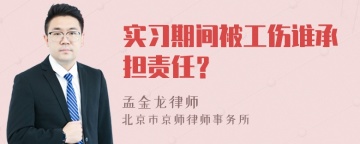 实习期间被工伤谁承担责任?

孟金龙律师
北京市京师律师事务所